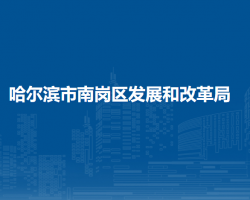 哈尔滨市南岗区发展和改革局